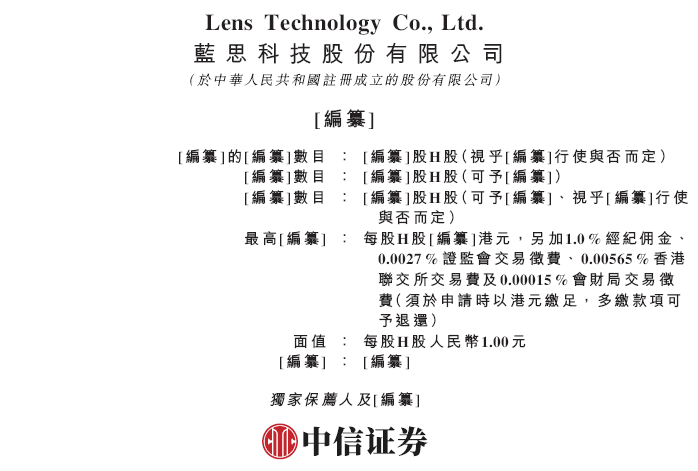 Lens Technology Co., Ltd.
藍思科技股份有限公司
(於中華人民共和國註冊成立的股份有限公司)

[編纂]

[編纂]的[編纂]數目 : [編纂]股H股(視乎[編纂]行使與否而定)
[編纂]數目 : [編纂]股H股(可予[編纂])
[編纂]數目 : [編纂]股H股(可予[編纂]、視乎[編纂]行使與否而定)
最高[編纂] : 每股H股[編纂]港元,另加1.0%經紀佣金、0.0027%證監會交易徵費、0.00565%香港聯交所交易費及0.00015%會財局交易徵費(須於申請時以港元繳足,多繳款項可予退還)
面值 : 每股H股人民幣1.00元
[編纂] : [編纂]

獨家保薦人及[編纂]

中信证券